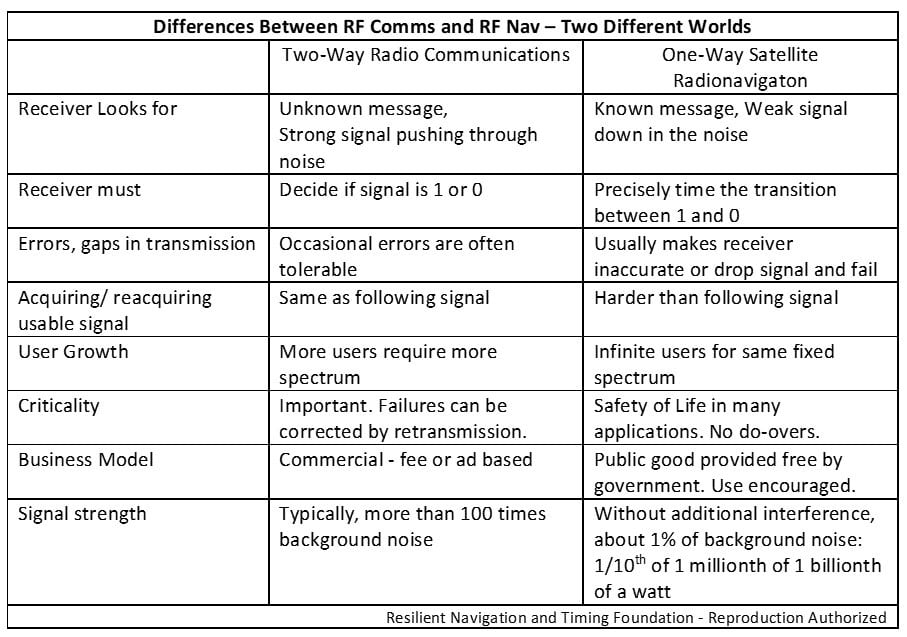 **Differences Between RF Comms and RF Nav – Two Different Worlds**

| | Two-Way Radio Communications | One-Way Satellite Radionavigaton |
|---|---|---|
| Receiver Looks for | Unknown message, Strong signal pushing through noise | Known message, Weak signal down in the noise |
| Receiver must | Decide if signal is 1 or 0 | Precisely time the transition between 1 and 0 |
| Errors, gaps in transmission | Occasional errors are often tolerable | Usually makes receiver inaccurate or drop signal and fail |
| Acquiring/ reacquiring usable signal | Same as following signal | Harder than following signal |
| User Growth | More users require more spectrum | Infinite users for same fixed spectrum |
| Criticality | Important. Failures can be corrected by retransmission. | Safety of Life in many applications. No do-overs. |
| Business Model | Commercial - fee or ad based | Public good provided free by government. Use encouraged. |
| Signal strength | Typically, more than 100 times background noise | Without additional interference, about 1% of background noise: $1/10^{th}$ of 1 millionth of 1 billionth of a watt |

Resilient Navigation and Timing Foundation - Reproduction Authorized